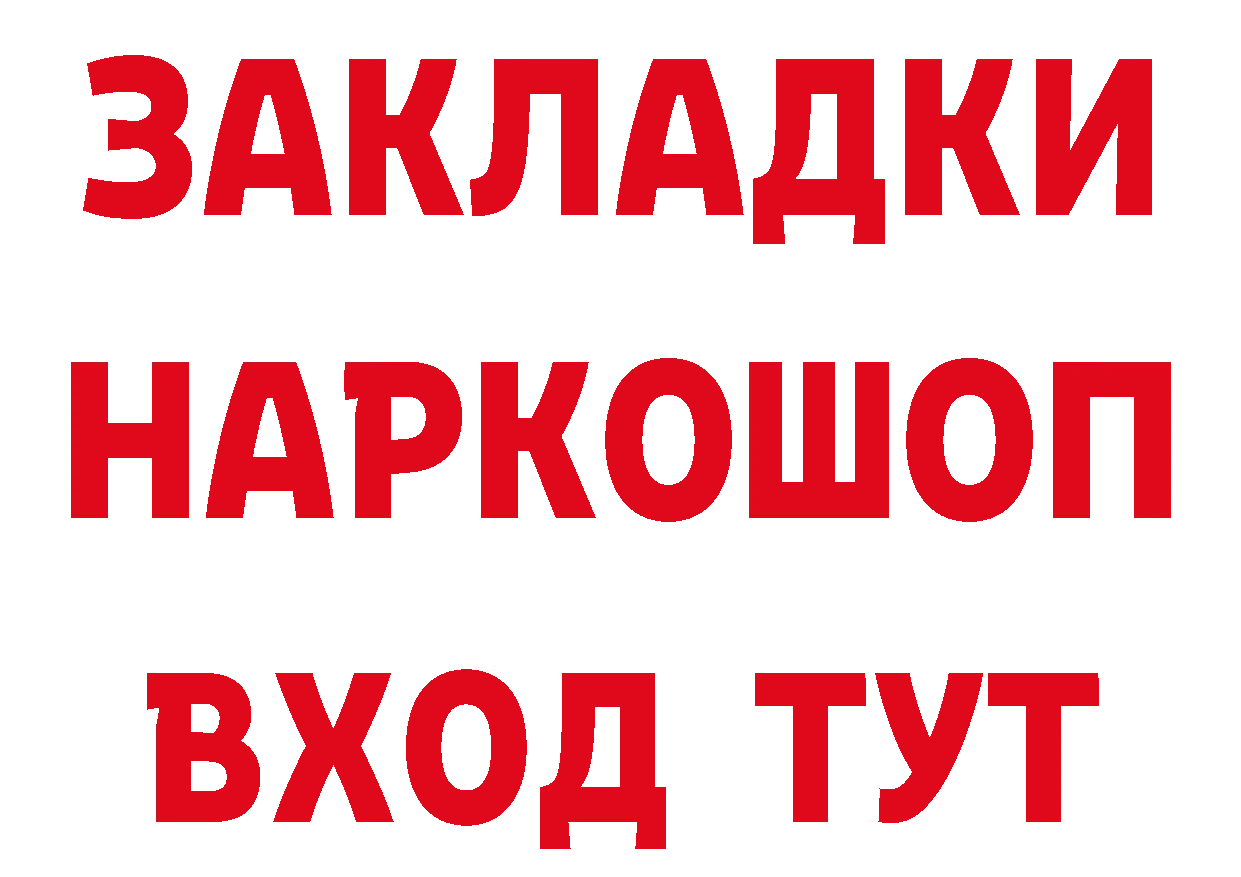 ЗАКЛАДКИ
НАРКОШОП
ВХОД ТУТ